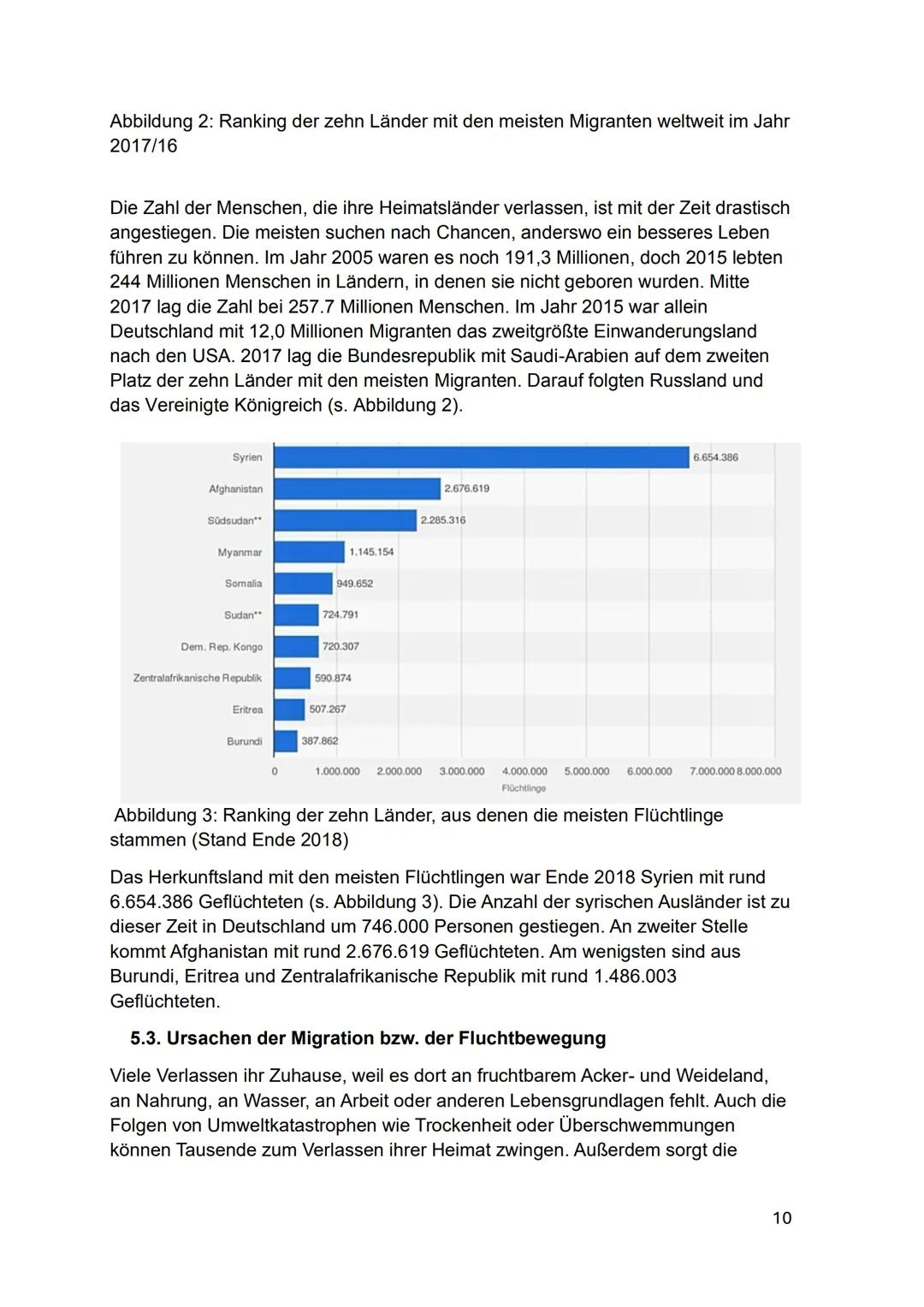 Abbildung 2: Ranking der zehn Länder mit den meisten Migranten weltweit im Jahr 2017/16

Die Zahl der Menschen, die ihre Heimatsländer verlassen, ist mit der Zeit drastisch angestiegen. Die meisten suchen nach Chancen, anderswo ein besseres Leben führen zu können. Im Jahr 2005 waren es noch 191,3 Millionen, doch 2015 lebten 244 Millionen Menschen in Ländern, in denen sie nicht geboren wurden. Mitte 2017 lag die Zahl bei 257.7 Millionen Menschen. Im Jahr 2015 war allein Deutschland mit 12,0 Millionen Migranten das zweitgrößte Einwanderungsland nach den USA. 2017 lag die Bundesrepublik mit Saudi-Arabien auf dem zweiten Platz der zehn Länder mit den meisten Migranten. Darauf folgten Russland und das Vereinigte Königreich (s. Abbildung 2).

Syrien 6.654.386
Afghanistan 2.676.619
Südsudan** 2.285.316
Myanmar 1.145.154
Somalia 949.652
Sudan** 724.791
Dem. Rep. Kongo 720.307
Zentralafrikanische Republik 590.874
Eritrea 507.267
Burundi 387.862
0 1.000.000 2.000.000 3.000.000 4.000.000 5.000.000 6.000.000 7.000.000 8.000.000
Flüchtlinge

Abbildung 3: Ranking der zehn Länder, aus denen die meisten Flüchtlinge stammen (Stand Ende 2018)

Das Herkunftsland mit den meisten Flüchtlingen war Ende 2018 Syrien mit rund 6.654.386 Geflüchteten (s. Abbildung 3). Die Anzahl der syrischen Ausländer ist zu dieser Zeit in Deutschland um 746.000 Personen gestiegen. An zweiter Stelle kommt Afghanistan mit rund 2.676.619 Geflüchteten. Am wenigsten sind aus Burundi, Eritrea und Zentralafrikanische Republik mit rund 1.486.003 Geflüchteten.

5.3. Ursachen der Migration bzw. der Fluchtbewegung

Viele Verlassen ihr Zuhause, weil es dort an fruchtbarem Acker- und Weideland, an Nahrung, an Wasser, an Arbeit oder anderen Lebensgrundlagen fehlt. Auch die Folgen von Umweltkatastrophen wie Trockenheit oder Überschwemmungen können Tausende zum Verlassen ihrer Heimat zwingen. Außerdem sorgt die

10